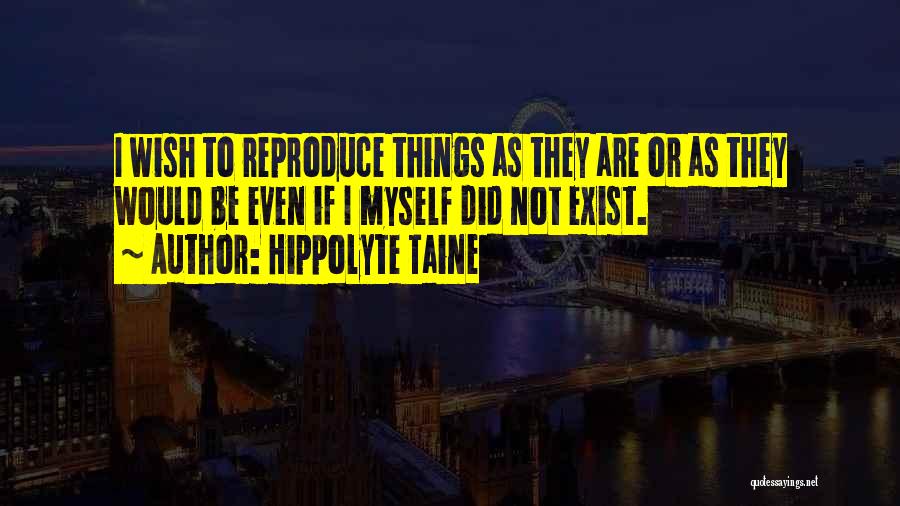 I WISH TO REPRODUCE THINGS AS THEY ARE OR AS THEY WOULD BE EVEN IF I MYSELF DID NOT EXIST.
~ AUTHOR: HIPPOLYTE TAINE

quotessayings.net